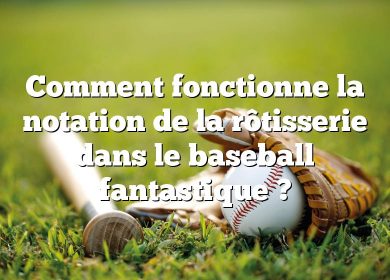 Comment fonctionne la notation de la rôtisserie dans le baseball fantastique ?